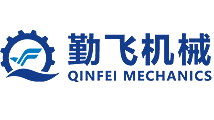 勤飞机械
QINFEI MECHANICS